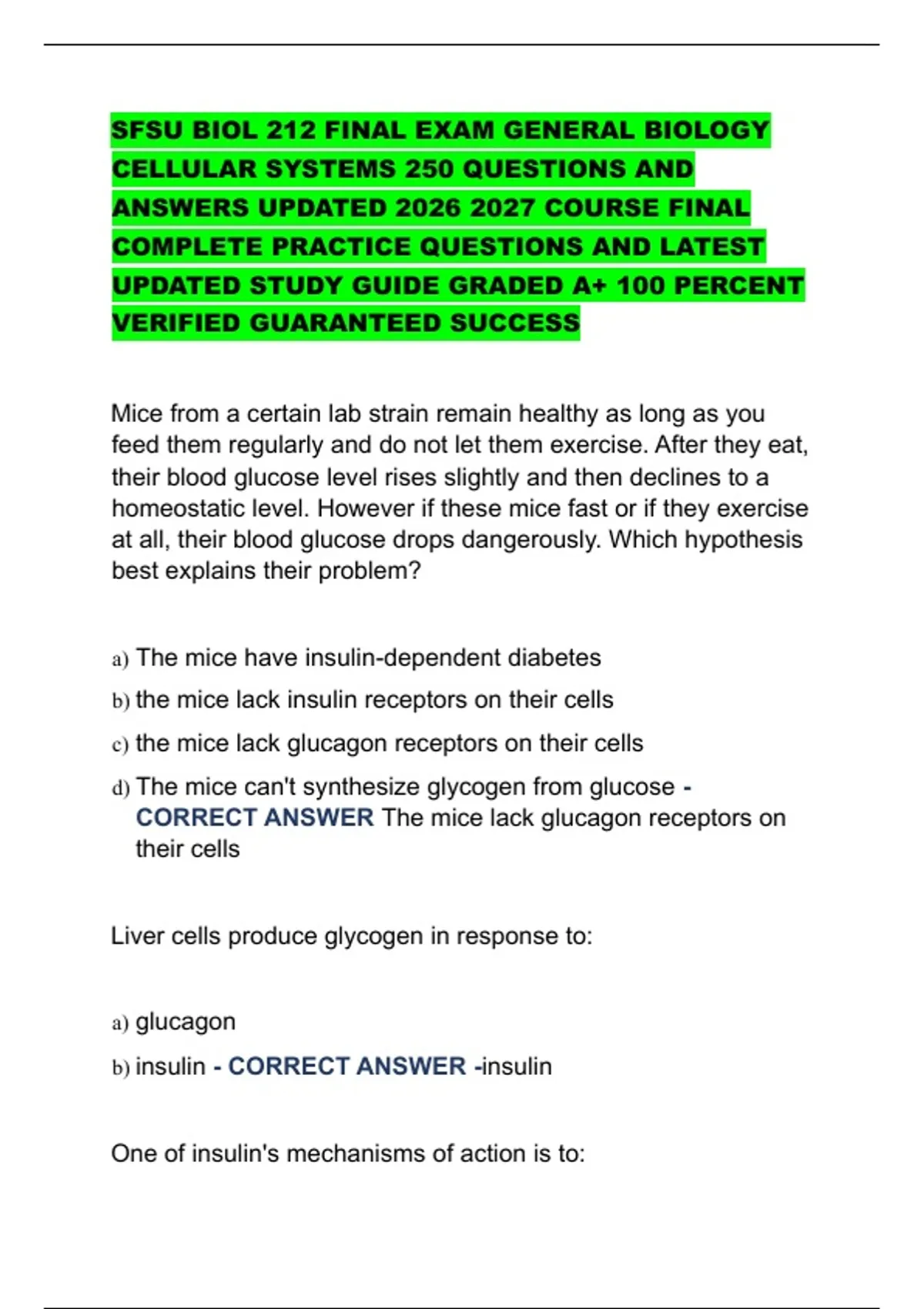 SFSU BIOL 212 FINAL EXAM GENERAL BIOLOGY CELLULAR SYSTEMS 250 QUESTIONS AND ANSWERS UPDATED 2026 2027 COURSE FINAL COMPLETE PRACTICE QUESTIONS AND LATEST UPDATED STUDY GUIDE GRADED A+ 100 PERCENT VERIFIED GUARANTEED SUCCESS

Mice from a certain lab strain remain healthy as long as you feed them regularly and do not let them exercise. After they eat, their blood glucose level rises slightly and then declines to a homeostatic level. However if these mice fast or if they exercise at all, their blood glucose drops dangerously. Which hypothesis best explains their problem?

a) The mice have insulin-dependent diabetes

b) the mice lack insulin receptors on their cells

c) the mice lack glucagon receptors on their cells

d) The mice can't synthesize glycogen from glucose - CORRECT ANSWER The mice lack glucagon receptors on their cells

Liver cells produce glycogen in response to:

a) glucagon

b) insulin - CORRECT ANSWER -insulin

One of insulin's mechanisms of action is to: